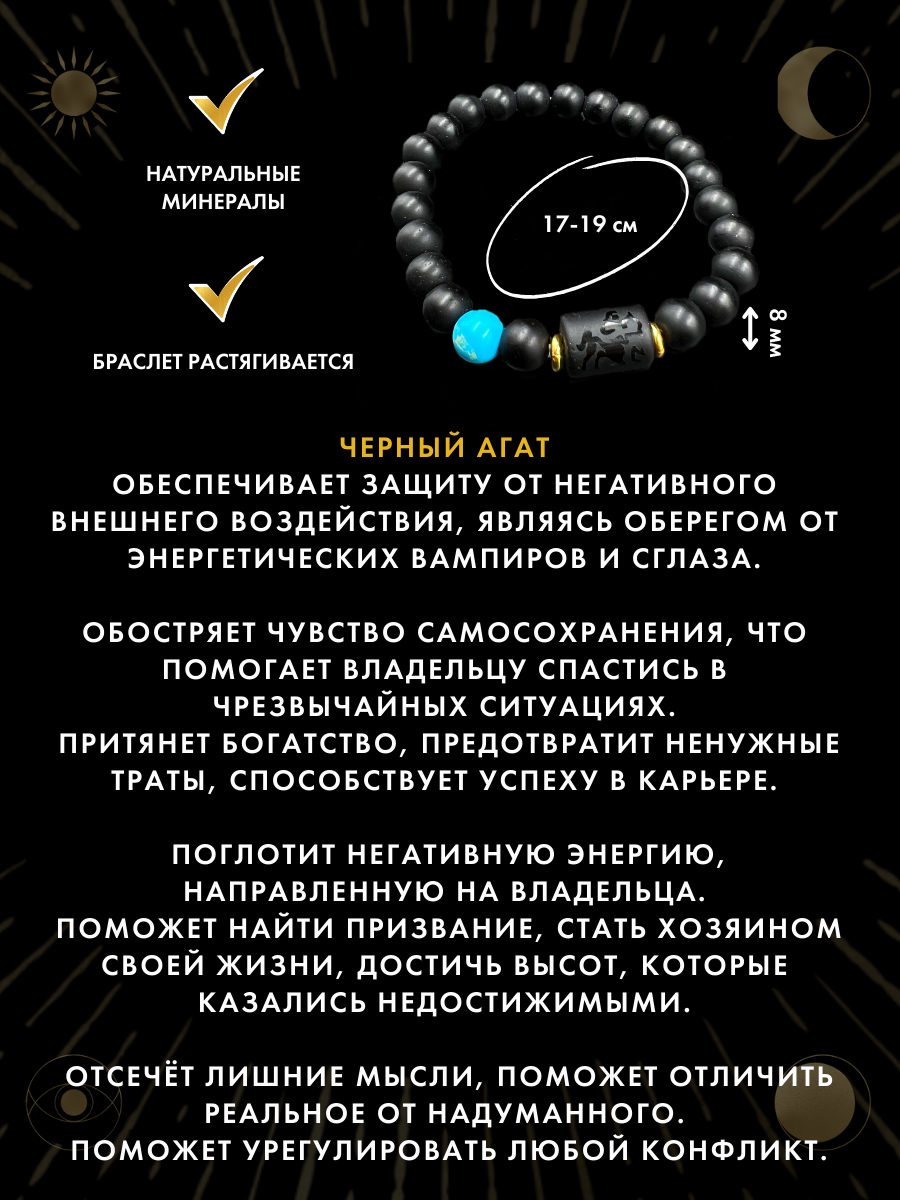 НАТУРАЛЬНЫЕ МИНЕРАЛЫ

БРАСЛЕТ РАСТЯГИВАЕТСЯ

17-19 см

8 мм

ЧЕРНЫЙ АГАТ
ОБЕСПЕЧИВАЕТ ЗАЩИТУ ОТ НЕГАТИВНОГО ВНЕШНЕГО ВОЗДЕЙСТВИЯ, ЯВЛЯЯСЬ ОБЕРЕГОМ ОТ ЭНЕРГЕТИЧЕСКИХ ВАМПИРОВ И СГЛАЗА.

ОБОСТРЯЕТ ЧУВСТВО САМОСОХРАНЕНИЯ, ЧТО ПОМОГАЕТ ВЛАДЕЛЬЦУ СПАСТИСЬ В ЧРЕЗВЫЧАЙНЫХ СИТУАЦИЯХ.
ПРИТЯНЕТ БОГАТСТВО, ПРЕДОТВРАТИТ НЕНУЖНЫЕ ТРАТЫ, СПОСОБСТВУЕТ УСПЕХУ В КАРЬЕРЕ.

ПОГЛОТИТ НЕГАТИВНУЮ ЭНЕРГИЮ, НАПРАВЛЕННУЮ НА ВЛАДЕЛЬЦА.
ПОМОЖЕТ НАЙТИ ПРИЗВАНИЕ, СТАТЬ ХОЗЯИНОМ СВОЕЙ ЖИЗНИ, ДОСТИЧЬ ВЫСОТ, КОТОРЫЕ КАЗАЛИСЬ НЕДОСТИЖИМЫМИ.

ОТСЕЧЁТ ЛИШНИЕ МЫСЛИ, ПОМОЖЕТ ОТЛИЧИТЬ РЕАЛЬНОЕ ОТ НАДУМАННОГО.
ПОМОЖЕТ УРЕГУЛИРОВАТЬ ЛЮБОЙ КОНФЛИКТ.